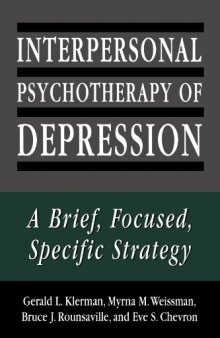 INTERPERSONAL
PSYCHOTHERAPY OF
DEPRESSION

A Brief, Focused, Specific Strategy

Gerald L. Klerman, Myrna M. Weissman, Bruce J. Rounsaville, and Eve S. Chevron